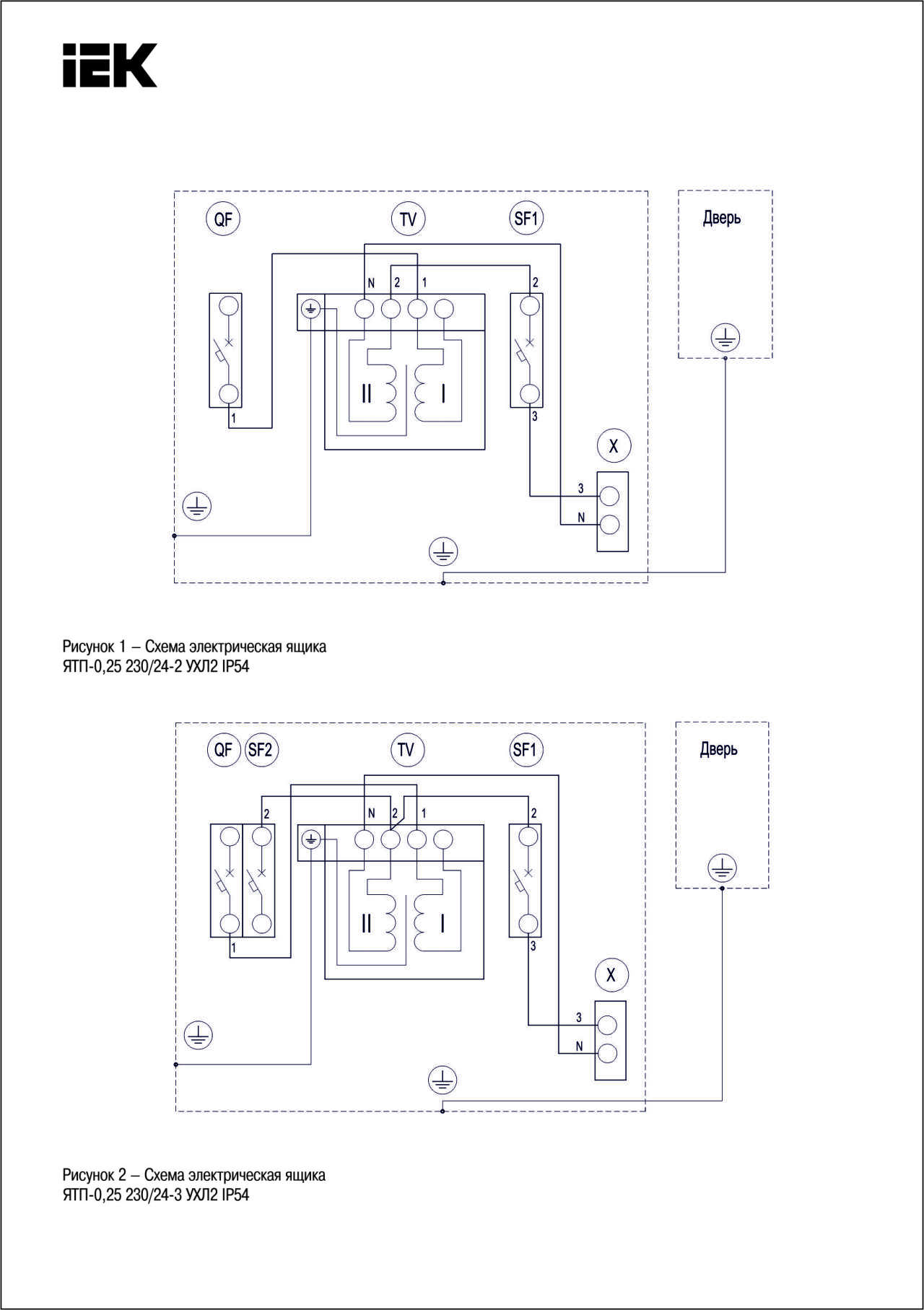 IEK

QF
TV
SF1
Дверь
N 2 1
2
II
I
1
3
X
3
N

Рисунок 1 – Схема электрическая ящика ЯТП-0,25 230/24-2 УХЛ2 IP54

QF
SF2
TV
SF1
Дверь
2
N 2 1
2
II
I
1
3
X
3
N

Рисунок 2 – Схема электрическая ящика ЯТП-0,25 230/24-3 УХЛ2 IP54